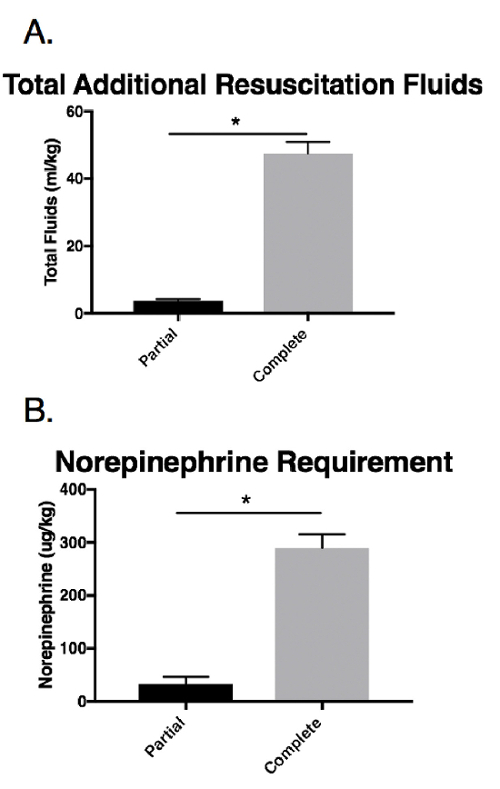 A.

Total Additional Resuscitation Fluids

Total Fluids (ml/kg)

60
40
20
0

*

Partial
Complete

B.

Norepinephrine Requirement

Norepinephrine (ug/kg)

400
300
200
100
0

*

Partial
Complete